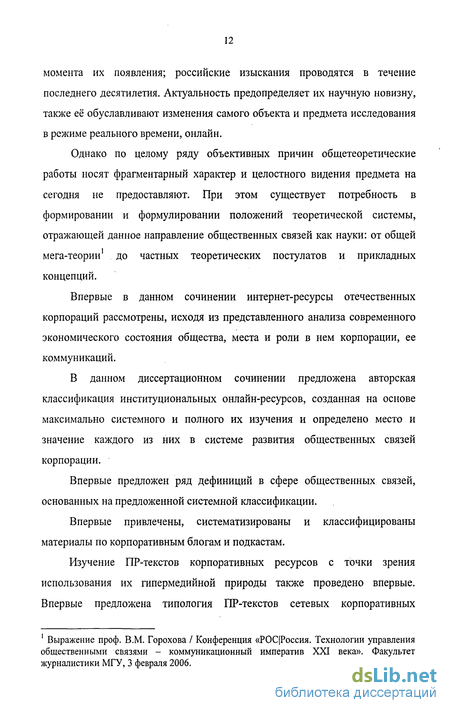 12

момента их появления; российские изыскания проводятся в течение последнего десятилетия. Актуальность предопределяет их научную новизну, также её обуславливают изменения самого объекта и предмета исследования в режиме реального времени, онлайн.

Однако по целому ряду объективных причин общетеоретические работы носят фрагментарный характер и целостного видения предмета на сегодня не предоставляют. При этом существует потребность в формировании и формулировании положений теоретической системы, отражающей данное направление общественных связей как науки: от общей мега-теории$^1$ до частных теоретических постулатов и прикладных концепций.

Впервые в данном сочинении интернет-ресурсы отечественных корпораций рассмотрены, исходя из представленного анализа современного экономического состояния общества, места и роли в нем корпорации, ее коммуникаций.

В данном диссертационном сочинении предложена авторская классификация институциональных онлайн-ресурсов, созданная на основе максимально системного и полного их изучения и определено место и значение каждого из них в системе развития общественных связей корпорации.

Впервые предложен ряд дефиниций в сфере общественных связей, основанных на предложенной системной классификации.

Впервые привлечены, систематизированы и классифицированы материалы по корпоративным блогам и подкастам.

Изучение ПР-текстов корпоративных ресурсов с точки зрения использования их гипермедийной природы также проведено впервые. Впервые предложена типология ПР-текстов сетевых корпоративных

$^1$ Выражение проф. В.М. Горохова / Конференция «РОС|Россия. Технологии управления общественными связями – коммуникационный императив XXI века». Факультет журналистики МГУ, 3 февраля 2006.

dsLib.net
библиотека диссертаций